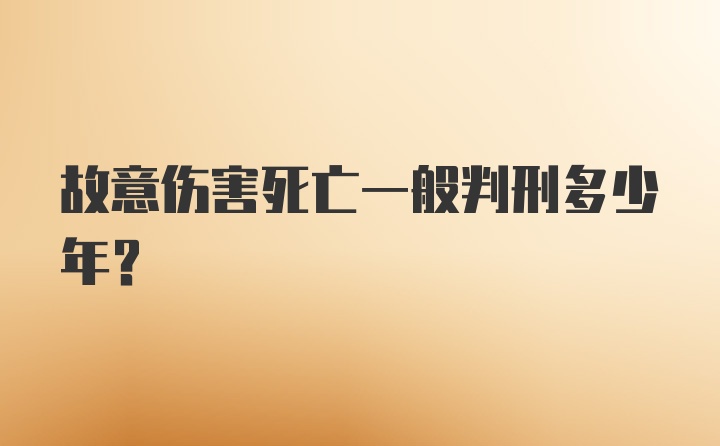 故意伤害死亡一般判刑多少年？